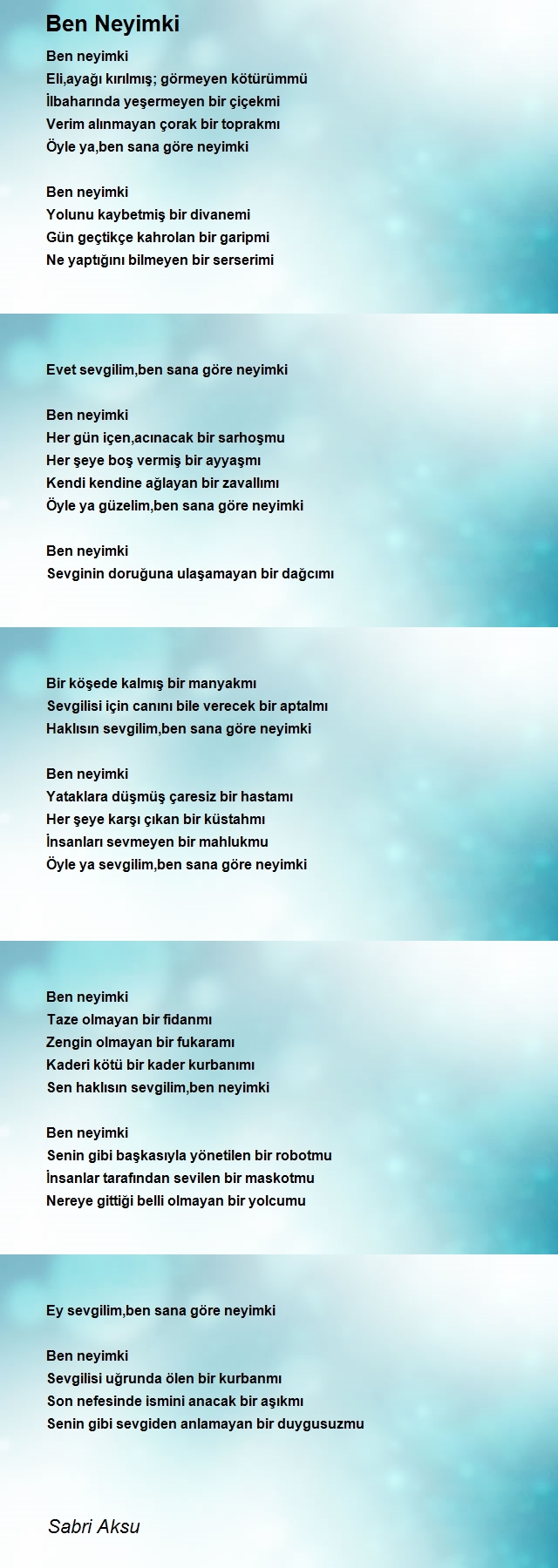 Ben Neyimki

Ben neyimki
Eli,ayağı kırılmış; görmeyen kötürümmü
İlbaharında yeşermeyen bir çiçekmi
Verim alınmayan çorak bir toprakmı
Öyle ya,ben sana göre neyimki

Ben neyimki
Yolunu kaybetmiş bir divanemi
Gün geçtikçe kahrolan bir garipmi
Ne yaptığını bilmeyen bir serserimi

Evet sevgilim,ben sana göre neyimki

Ben neyimki
Her gün içen,acınacak bir sarhoşmu
Her şeye boş vermiş bir ayyaşmı
Kendi kendine ağlayan bir zavallımı
Öyle ya güzelim,ben sana göre neyimki

Ben neyimki
Sevginin doruğuna ulaşamayan bir dağcımı

Bir köşede kalmış bir manyakmı
Sevgilisi için canını bile verecek bir aptalmı
Haklısın sevgilim,ben sana göre neyimki

Ben neyimki
Yataklara düşmüş çaresiz bir hastamı
Her şeye karşı çıkan bir küstahmı
İnsanları sevmeyen bir mahlukmu
Öyle ya sevgilim,ben sana göre neyimki

Ben neyimki
Taze olmayan bir fidanmı
Zengin olmayan bir fukaramı
Kaderi kötü bir kader kurbanımı
Sen haklısın sevgilim,ben neyimki

Ben neyimki
Senin gibi başkasıyla yönetilen bir robotmu
İnsanlar tarafından sevilen bir maskotmu
Nereye gittiği belli olmayan bir yolcumu

Ey sevgilim,ben sana göre neyimki

Ben neyimki
Sevgilisi uğrunda ölen bir kurbanmı
Son nefesinde ismini anacak bir aşıkmı
Senin gibi sevgiden anlamayan bir duygusuzmu

Sabri Aksu